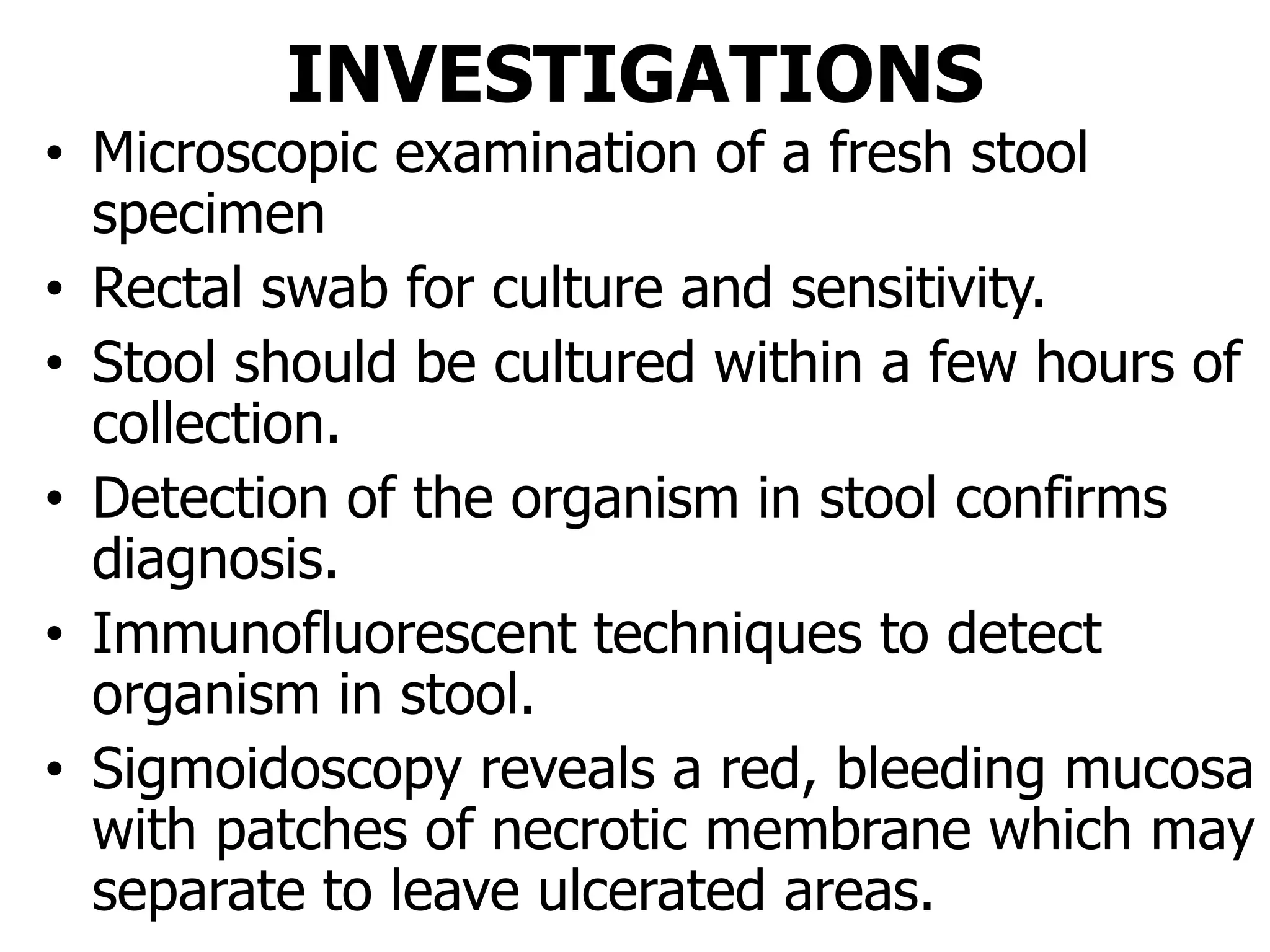 INVESTIGATIONS

• Microscopic examination of a fresh stool specimen
• Rectal swab for culture and sensitivity.
• Stool should be cultured within a few hours of collection.
• Detection of the organism in stool confirms diagnosis.
• Immunofluorescent techniques to detect organism in stool.
• Sigmoidoscopy reveals a red, bleeding mucosa with patches of necrotic membrane which may separate to leave ulcerated areas.